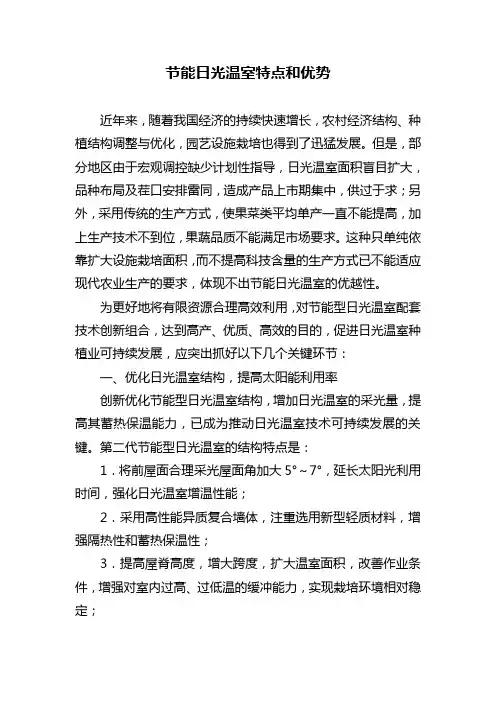 节能日光温室特点和优势

近年来，随着我国经济的持续快速增长，农村经济结构、种植结构调整与优化，园艺设施栽培也得到了迅猛发展。但是，部分地区由于宏观调控缺少计划性指导，日光温室面积盲目扩大，品种布局及茬口安排雷同，造成产品上市期集中，供过于求；另外，采用传统的生产方式，使果菜类平均单产一直不能提高，加上生产技术不到位，果蔬品质不能满足市场要求。这种只单纯依靠扩大设施栽培面积，而不提高科技含量的生产方式已不能适应现代农业生产的要求，体现不出节能日光温室的优越性。

为更好地将有限资源合理高效利用，对节能型日光温室配套技术创新组合，达到高产、优质、高效的目的，促进日光温室种植业可持续发展，应突出抓好以下几个关键环节：

一、优化日光温室结构，提高太阳能利用率

创新优化节能型日光温室结构，增加日光温室的采光量，提高其蓄热保温能力，已成为推动日光温室技术可持续发展的关键。第二代节能型日光温室的结构特点是：

1．将前屋面合理采光屋面角加大 5°～7°，延长太阳光利用时间，强化日光温室增温性能；

2．采用高性能异质复合墙体，注重选用新型轻质材料，增强隔热性和蓄热保温性；

3．提高屋脊高度，增大跨度，扩大温室面积，改善作业条件，增强对室内过高、过低温的缓冲能力，实现栽培环境相对稳定；